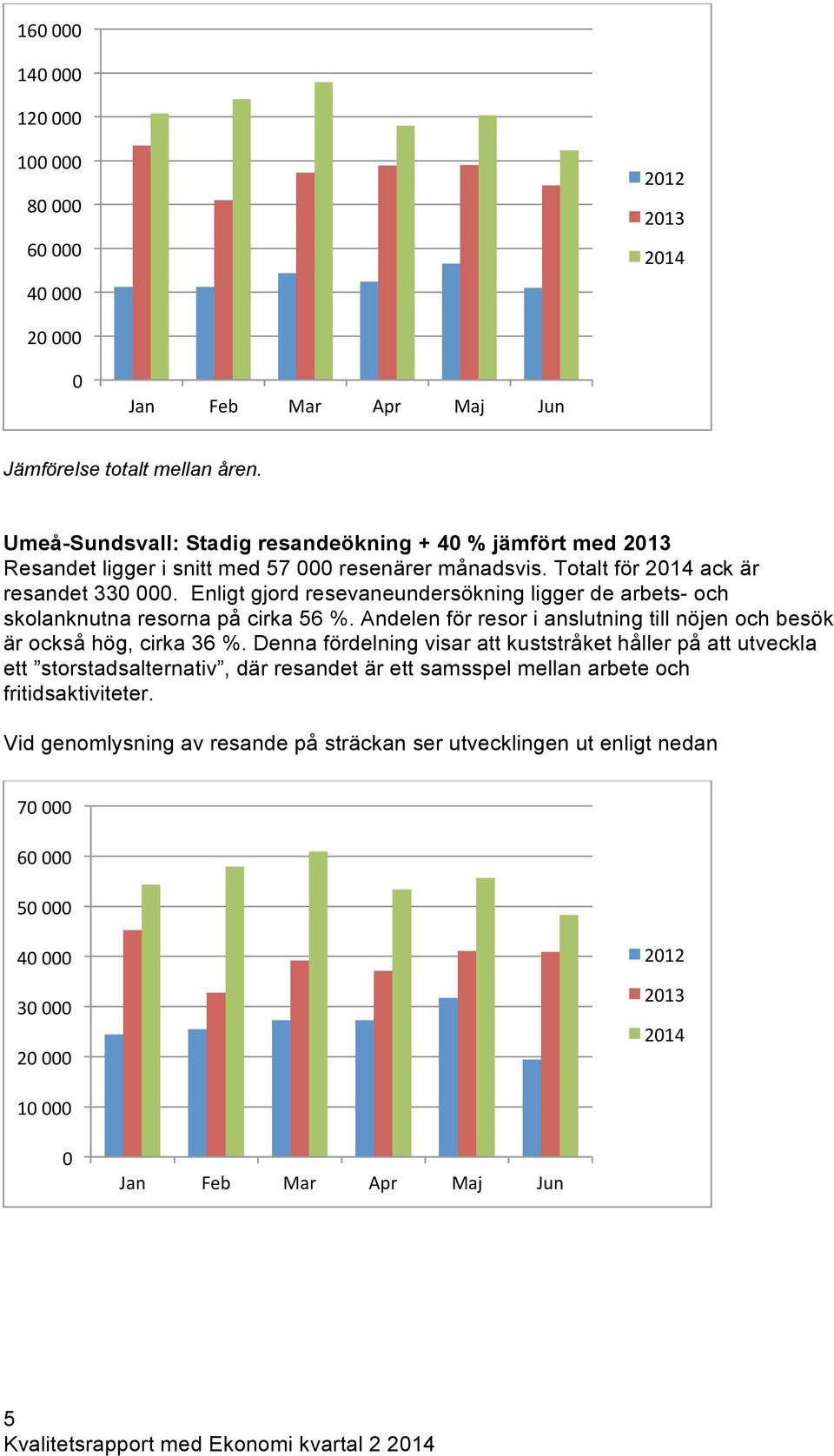 160 000
140 000
120 000
100 000
80 000
60 000
40 000
20 000
0

Jan Feb Mar Apr Maj Jun

2012
2013
2014

Jämförelse totalt mellan åren.

Umeå-Sundsvall: Stadig resandeökning + 40 % jämfört med 2013
Resandet ligger i snitt med 57 000 resenärer månadsvis. Totalt för 2014 ack är resandet 330 000. Enligt gjord resevaneundersökning ligger de arbets- och skolanknutna resorna på cirka 56 %. Andelen för resor i anslutning till nöjen och besök är också hög, cirka 36 %. Denna fördelning visar att kuststråket håller på att utveckla ett ”storstadsalternativ”, där resandet är ett samsspel mellan arbete och fritidsaktiviteter.

Vid genomlysning av resande på sträckan ser utvecklingen ut enligt nedan

70 000
60 000
50 000
40 000
30 000
20 000
10 000
0

Jan Feb Mar Apr Maj Jun

2012
2013
2014

5
Kvalitetsrapport med Ekonomi kvartal 2 2014